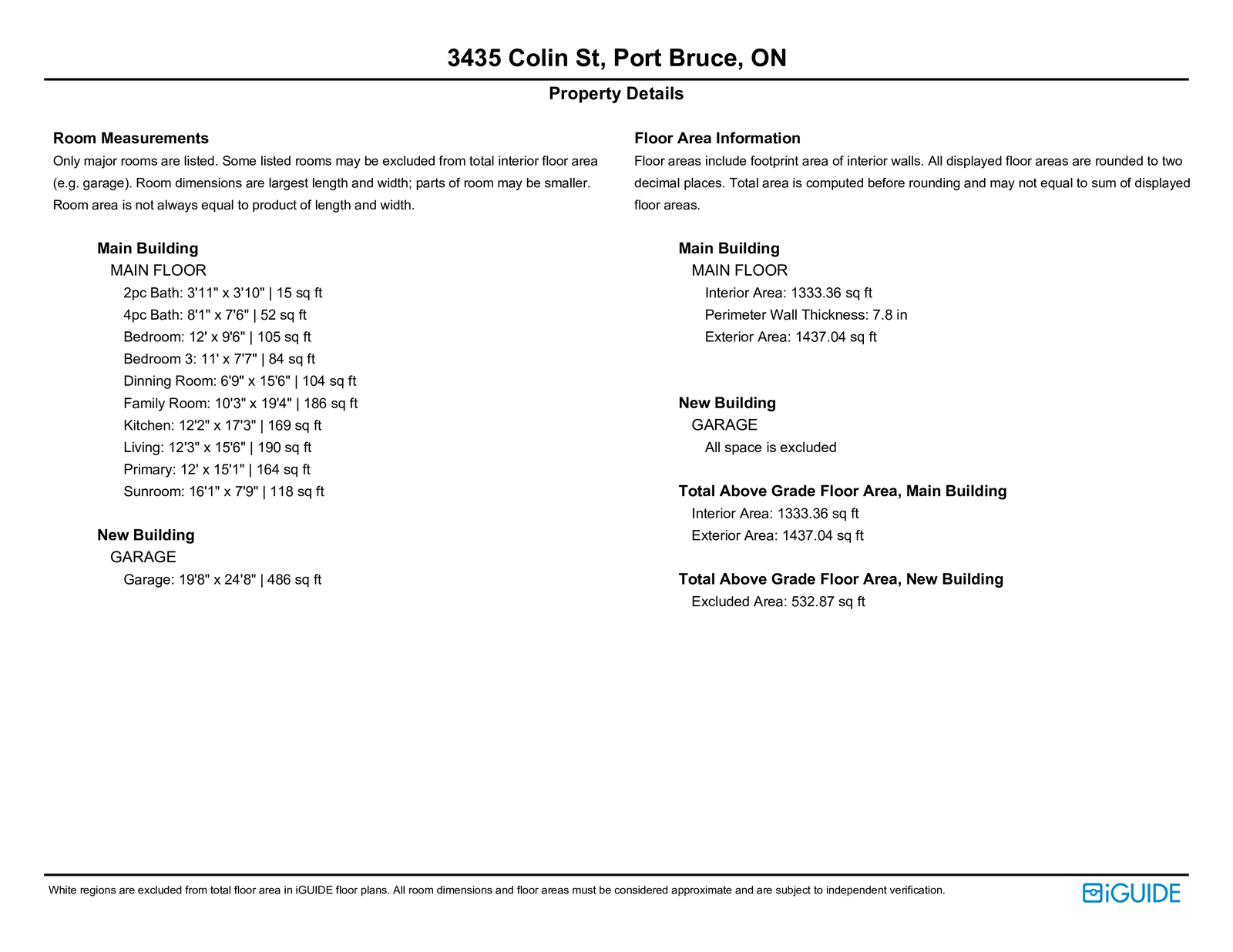 3435 Colin St, Port Bruce, ON

Property Details

Room Measurements

Only major rooms are listed. Some listed rooms may be excluded from total interior floor area (e.g. garage). Room dimensions are largest length and width; parts of room may be smaller. Room area is not always equal to product of length and width.

Main Building
MAIN FLOOR
2pc Bath: 3'11" x 3'10" | 15 sq ft
4pc Bath: 8'1" x 7'6" | 52 sq ft
Bedroom: 12' x 9'6" | 105 sq ft
Bedroom 3: 11' x 7'7" | 84 sq ft
Dinning Room: 6'9" x 15'6" | 104 sq ft
Family Room: 10'3" x 19'4" | 186 sq ft
Kitchen: 12'2" x 17'3" | 169 sq ft
Living: 12'3" x 15'6" | 190 sq ft
Primary: 12' x 15'1" | 164 sq ft
Sunroom: 16'1" x 7'9" | 118 sq ft

New Building
GARAGE
Garage: 19'8" x 24'8" | 486 sq ft

Floor Area Information

Floor areas include footprint area of interior walls. All displayed floor areas are rounded to two decimal places. Total area is computed before rounding and may not equal to sum of displayed floor areas.

Main Building
MAIN FLOOR
Interior Area: 1333.36 sq ft
Perimeter Wall Thickness: 7.8 in
Exterior Area: 1437.04 sq ft

New Building
GARAGE
All space is excluded

Total Above Grade Floor Area, Main Building
Interior Area: 1333.36 sq ft
Exterior Area: 1437.04 sq ft

Total Above Grade Floor Area, New Building
Excluded Area: 532.87 sq ft

White regions are excluded from total floor area in iGUIDE floor plans. All room dimensions and floor areas must be considered approximate and are subject to independent verification.

iGUIDE